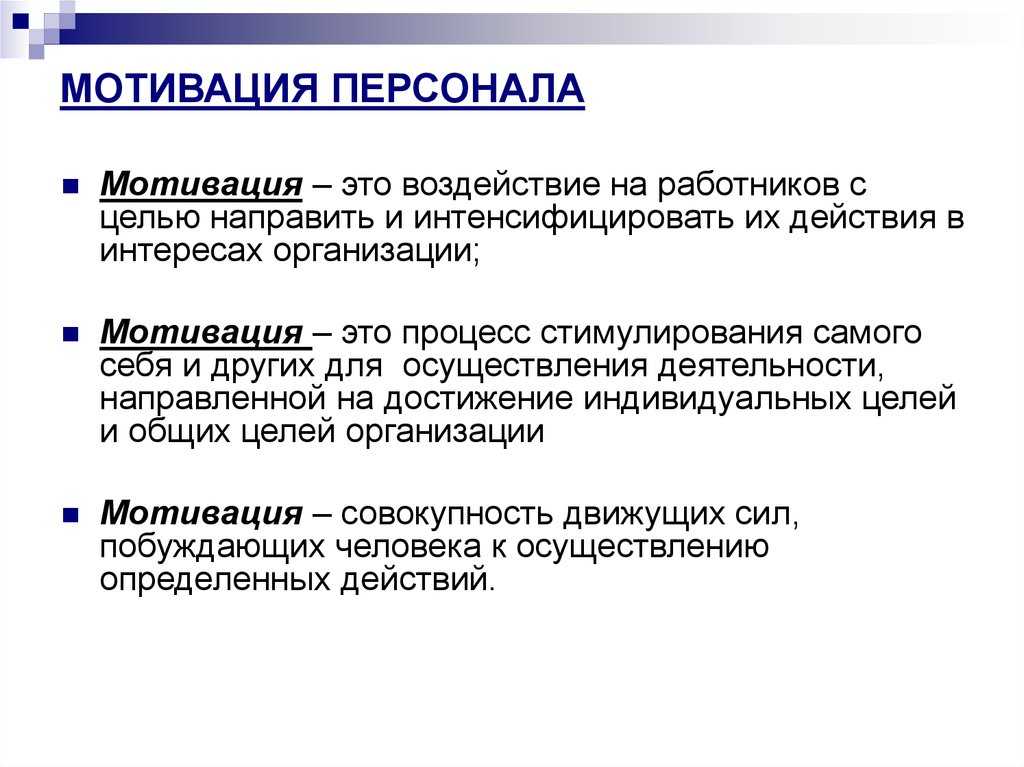 МОТИВАЦИЯ ПЕРСОНАЛА

Мотивация – это воздействие на работников с целью направить и интенсифицировать их действия в интересах организации;

Мотивация – это процесс стимулирования самого себя и других для осуществления деятельности, направленной на достижение индивидуальных целей и общих целей организации

Мотивация – совокупность движущих сил, побуждающих человека к осуществлению определенных действий.